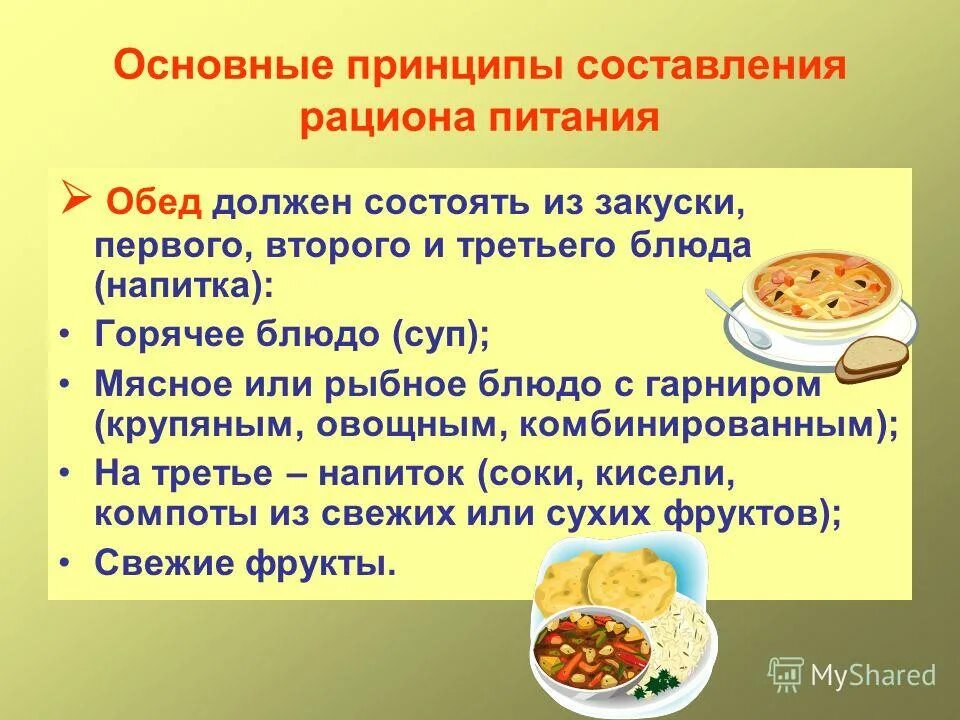 Основные принципы составления рациона питания

➢ Обед должен состоять из закуски, первого, второго и третьего блюда (напитка):
• Горячее блюдо (суп);
• Мясное или рыбное блюдо с гарниром (крупяным, овощным, комбинированным);
• На третье – напиток (соки, кисели, компоты из свежих или сухих фруктов);
• Свежие фрукты.

MyShared